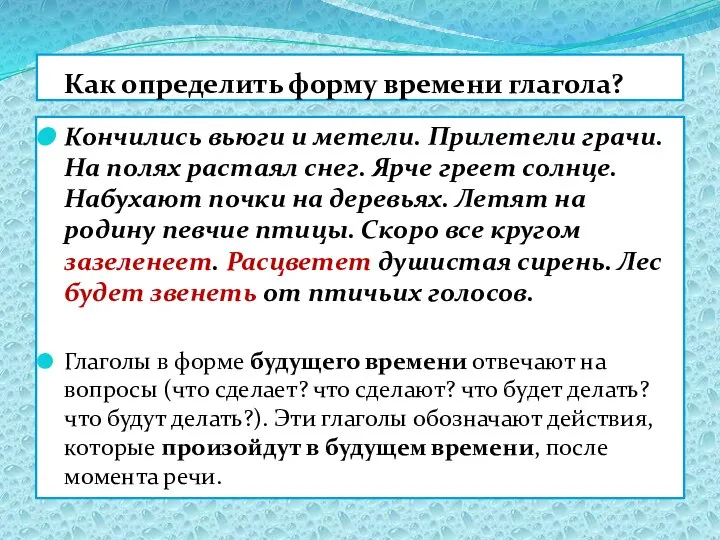 Как определить форму времени глагола?

Кончились вьюги и метели. Прилетели грачи. На полях растаял снег. Ярче греет солнце. Набухают почки на деревьях. Летят на родину певчие птицы. Скоро все кругом зазеленеет. Расцветет душистая сирень. Лес будет звенеть от птичьих голосов.

Глаголы в форме будущего времени отвечают на вопросы (что сделает? что сделают? что будет делать? что будут делать?). Эти глаголы обозначают действия, которые произойдут в будущем времени, после момента речи.